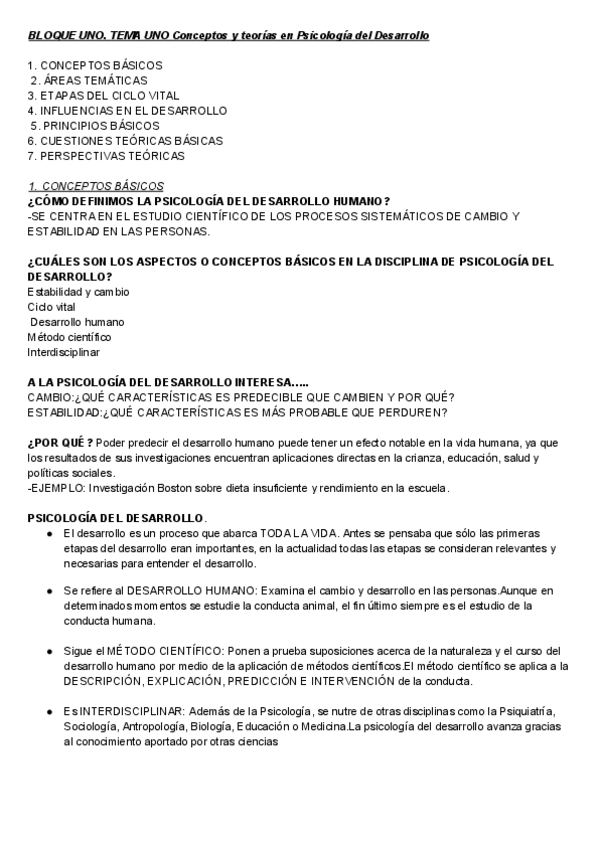 BLOQUE UNO. TEMA UNO Conceptos y teorías en Psicología del Desarrollo

1. CONCEPTOS BÁSICOS
2. ÁREAS TEMÁTICAS
3. ETAPAS DEL CICLO VITAL
4. INFLUENCIAS EN EL DESARROLLO
5. PRINCIPIOS BÁSICOS
6. CUESTIONES TEÓRICAS BÁSICAS
7. PERSPECTIVAS TEÓRICAS

1. CONCEPTOS BÁSICOS
¿CÓMO DEFINIMOS LA PSICOLOGÍA DEL DESARROLLO HUMANO?
-SE CENTRA EN EL ESTUDIO CIENTÍFICO DE LOS PROCESOS SISTEMÁTICOS DE CAMBIO Y ESTABILIDAD EN LAS PERSONAS.

¿CUÁLES SON LOS ASPECTOS O CONCEPTOS BÁSICOS EN LA DISCIPLINA DE PSICOLOGÍA DEL DESARROLLO?
Estabilidad y cambio
Ciclo vital
Desarrollo humano
Método científico
Interdisciplinar

A LA PSICOLOGÍA DEL DESARROLLO INTERESA.....
CAMBIO:¿QUÉ CARACTERÍSTICAS ES PREDECIBLE QUE CAMBIEN Y POR QUÉ?
ESTABILIDAD:¿QUÉ CARACTERÍSTICAS ES MÁS PROBABLE QUE PERDUREN?

¿POR QUÉ ? Poder predecir el desarrollo humano puede tener un efecto notable en la vida humana, ya que los resultados de sus investigaciones encuentran aplicaciones directas en la crianza, educación, salud y políticas sociales.
-EJEMPLO: Investigación Boston sobre dieta insuficiente y rendimiento en la escuela.

PSICOLOGÍA DEL DESARROLLO.
● El desarrollo es un proceso que abarca TODA LA VIDA. Antes se pensaba que sólo las primeras etapas del desarrollo eran importantes, en la actualidad todas las etapas se consideran relevantes y necesarias para entender el desarrollo.

● Se refiere al DESARROLLO HUMANO: Examina el cambio y desarrollo en las personas.Aunque en determinados momentos se estudie la conducta animal, el fin último siempre es el estudio de la conducta humana.

● Sigue el MÉTODO CIENTÍFICO: Ponen a prueba suposiciones acerca de la naturaleza y el curso del desarrollo humano por medio de la aplicación de métodos científicos.El método científico se aplica a la DESCRIPCIÓN, EXPLICACIÓN, PREDICCIÓN E INTERVENCIÓN de la conducta.

● Es INTERDISCIPLINAR: Además de la Psicología, se nutre de otras disciplinas como la Psiquiatría, Sociología, Antropología, Biología, Educación o Medicina.La psicología del desarrollo avanza gracias al conocimiento aportado por otras ciencias